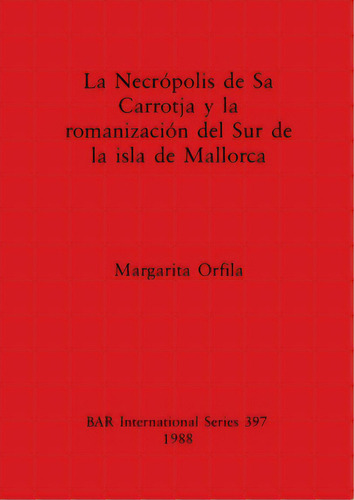 La Necrópolis de Sa Carrotja y la romanización del Sur de la isla de Mallorca

Margarita Orfila

BAR International Series 397
1988